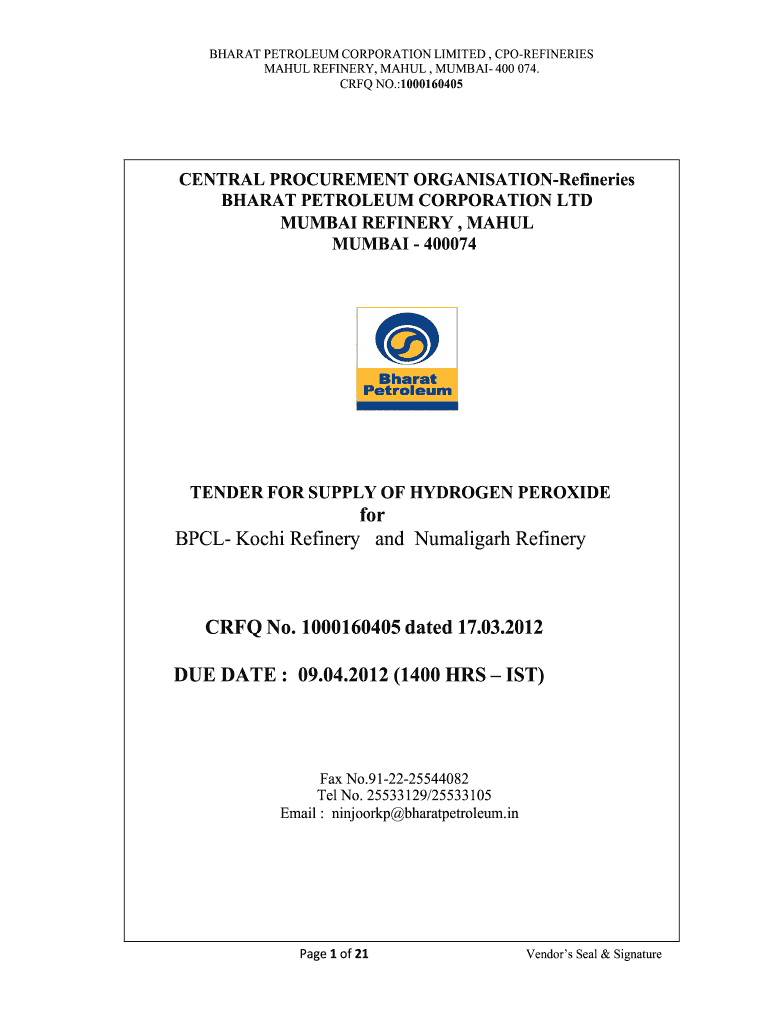 BHARAT PETROLEUM CORPORATION LIMITED , CPO-REFINERIES
MAHUL REFINERY, MAHUL , MUMBAI- 400 074.
CRFQ NO.:1000160405

CENTRAL PROCUREMENT ORGANISATION-Refineries
BHARAT PETROLEUM CORPORATION LTD
MUMBAI REFINERY , MAHUL
MUMBAI - 400074

Bharat Petroleum

TENDER FOR SUPPLY OF HYDROGEN PEROXIDE
for
BPCL- Kochi Refinery and Numaligarh Refinery

CRFQ No. 1000160405 dated 17.03.2012

DUE DATE : 09.04.2012 (1400 HRS – IST)

Fax No.91-22-25544082
Tel No. 25533129/25533105
Email : ninjoorkp@bharatpetroleum.in

Page 1 of 21

Vendor's Seal & Signature